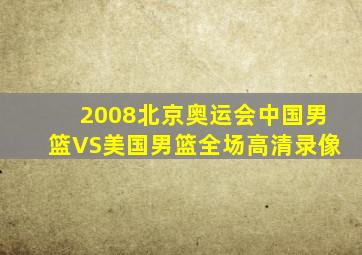 2008北京奥运会中国男篮VS美国男篮全场高清录像